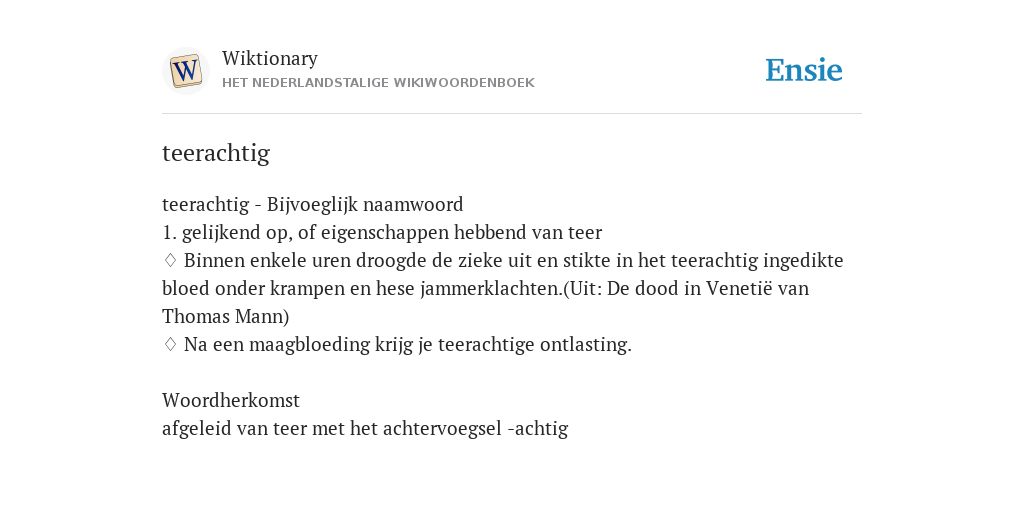 W

Wiktionary
HET NEDERLANDSTALIGE WIKIWOORDENBOEK

Ensie

teerachtig

teerachtig - Bijvoeglijk naamwoord
1. gelijkend op, of eigenschappen hebbend van teer
♢ Binnen enkele uren droogde de zieke uit en stikte in het teerachtig ingedikte bloed onder krampen en hese jammerklachten.(Uit: De dood in Venetië van Thomas Mann)
♢ Na een maagbloeding krijg je teerachtige ontlasting.

Woordherkomst
afgeleid van teer met het achtervoegsel -achtig